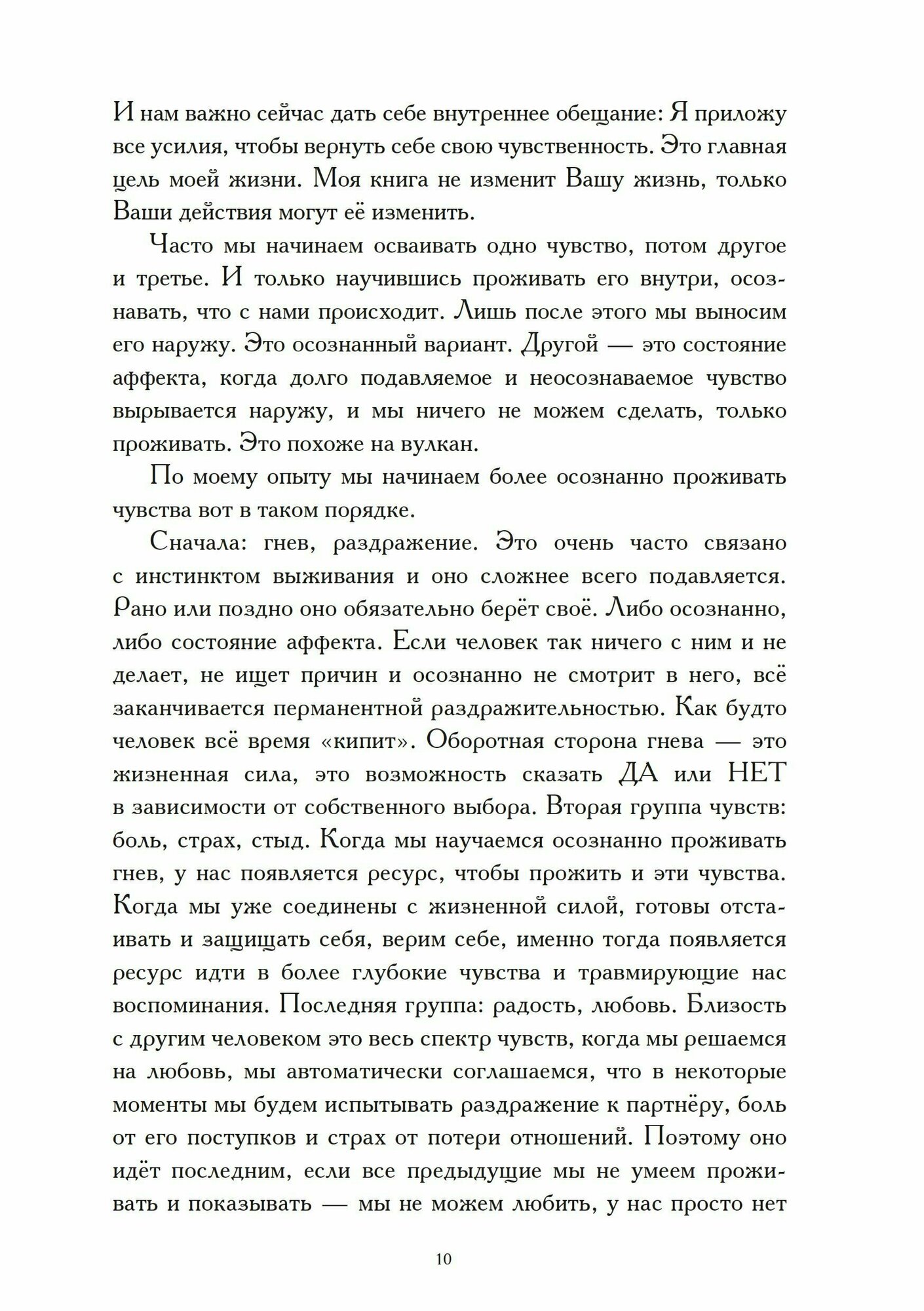 И нам важно сейчас дать себе внутреннее обещание: Я приложу все усилия, чтобы вернуть себе свою чувственность. Это главная цель моей жизни. Моя книга не изменит Вашу жизнь, только Ваши действия могут её изменить.

Часто мы начинаем осваивать одно чувство, потом другое и третье. И только научившись проживать его внутри, осознавать, что с нами происходит. Лишь после этого мы выносим его наружу. Это осознанный вариант. Другой — это состояние аффекта, когда долго подавляемое и неосознаваемое чувство вырывается наружу, и мы ничего не можем сделать, только проживать. Это похоже на вулкан.

По моему опыту мы начинаем более осознанно проживать чувства вот в таком порядке.

Сначала: гнев, раздражение. Это очень часто связано с инстинктом выживания и оно сложнее всего подавляется. Рано или поздно оно обязательно берёт своё. Либо осознанно, либо состояние аффекта. Если человек так ничего с ним и не делает, не ищет причин и осознанно не смотрит в него, всё заканчивается перманентной раздражительностью. Как будто человек всё время «кипит». Оборотная сторона гнева — это жизненная сила, это возможность сказать ДА или НЕТ в зависимости от собственного выбора. Вторая группа чувств: боль, страх, стыд. Когда мы научаемся осознанно проживать гнев, у нас появляется ресурс, чтобы прожить и эти чувства. Когда мы уже соединены с жизненной силой, готовы отстаивать и защищать себя, верим себе, именно тогда появляется ресурс идти в более глубокие чувства и травмирующие нас воспоминания. Последняя группа: радость, любовь. Близость с другим человеком это весь спектр чувств, когда мы решаемся на любовь, мы автоматически соглашаемся, что в некоторые моменты мы будем испытывать раздражение к партнёру, боль от его поступков и страх от потери отношений. Поэтому оно идёт последним, если все предыдущие мы не умеем проживать и показывать — мы не можем любить, у нас просто нет

10